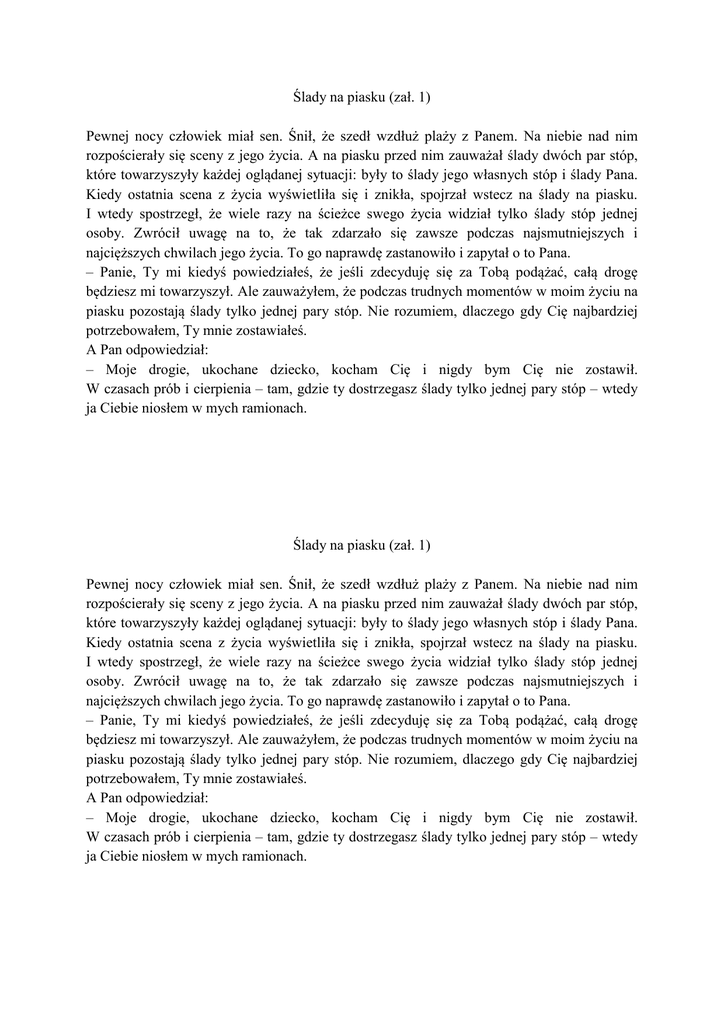 Ślady na piasku (zał. 1)

Pewnej nocy człowiek miał sen. Śnił, że szedł wzdłuż plaży z Panem. Na niebie nad nim rozpościerały się sceny z jego życia. A na piasku przed nim zauważał ślady dwóch par stóp, które towarzyszyły każdej oglądanej sytuacji: były to ślady jego własnych stóp i ślady Pana. Kiedy ostatnia scena z życia wyświetliła się i znikła, spojrzał wstecz na ślady na piasku. I wtedy spostrzegł, że wiele razy na ścieżce swego życia widział tylko ślady stóp jednej osoby. Zwrócił uwagę na to, że tak zdarzało się zawsze podczas najsmutniejszych i najcięższych chwilach jego życia. To go naprawdę zastanowiło i zapytał o to Pana.
– Panie, Ty mi kiedyś powiedziałeś, że jeśli zdecyduję się za Tobą podążać, całą drogę będziesz mi towarzyszył. Ale zauważyłem, że podczas trudnych momentów w moim życiu na piasku pozostają ślady tylko jednej pary stóp. Nie rozumiem, dlaczego gdy Cię najbardziej potrzebowałem, Ty mnie zostawiałeś.
A Pan odpowiedział:
– Moje drogie, ukochane dziecko, kocham Cię i nigdy bym Cię nie zostawił. W czasach prób i cierpienia – tam, gdzie ty dostrzegasz ślady tylko jednej pary stóp – wtedy ja Ciebie niosłem w mych ramionach.

Ślady na piasku (zał. 1)

Pewnej nocy człowiek miał sen. Śnił, że szedł wzdłuż plaży z Panem. Na niebie nad nim rozpościerały się sceny z jego życia. A na piasku przed nim zauważał ślady dwóch par stóp, które towarzyszyły każdej oglądanej sytuacji: były to ślady jego własnych stóp i ślady Pana. Kiedy ostatnia scena z życia wyświetliła się i znikła, spojrzał wstecz na ślady na piasku. I wtedy spostrzegł, że wiele razy na ścieżce swego życia widział tylko ślady stóp jednej osoby. Zwrócił uwagę na to, że tak zdarzało się zawsze podczas najsmutniejszych i najcięższych chwilach jego życia. To go naprawdę zastanowiło i zapytał o to Pana.
– Panie, Ty mi kiedyś powiedziałeś, że jeśli zdecyduję się za Tobą podążać, całą drogę będziesz mi towarzyszył. Ale zauważyłem, że podczas trudnych momentów w moim życiu na piasku pozostają ślady tylko jednej pary stóp. Nie rozumiem, dlaczego gdy Cię najbardziej potrzebowałem, Ty mnie zostawiałeś.
A Pan odpowiedział:
– Moje drogie, ukochane dziecko, kocham Cię i nigdy bym Cię nie zostawił. W czasach prób i cierpienia – tam, gdzie ty dostrzegasz ślady tylko jednej pary stóp – wtedy ja Ciebie niosłem w mych ramionach.